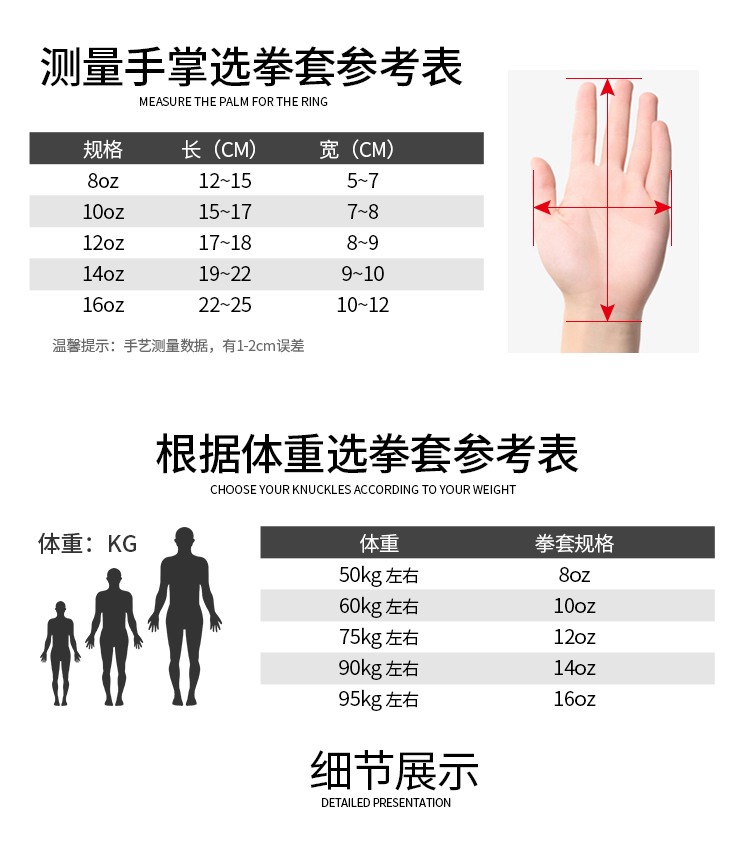 测量手掌选拳套参考表
MEASURE THE PALM FOR THE RING

| 规格 | 长（CM） | 宽（CM） |
|---|---|---|
| 8oz | 12~15 | 5~7 |
| 10oz | 15~17 | 7~8 |
| 12oz | 17~18 | 8~9 |
| 14oz | 19~22 | 9~10 |
| 16oz | 22~25 | 10~12 |

温馨提示：手艺测量数据，有1-2cm误差

根据体重选拳套参考表
CHOOSE YOUR KNUCKLES ACCORDING TO YOUR WEIGHT

体重：KG

| 体重 | 拳套规格 |
|---|---|
| 50kg左右 | 8oz |
| 60kg左右 | 10oz |
| 75kg左右 | 12oz |
| 90kg左右 | 14oz |
| 95kg左右 | 16oz |

细节展示
DETAILED PRESENTATION